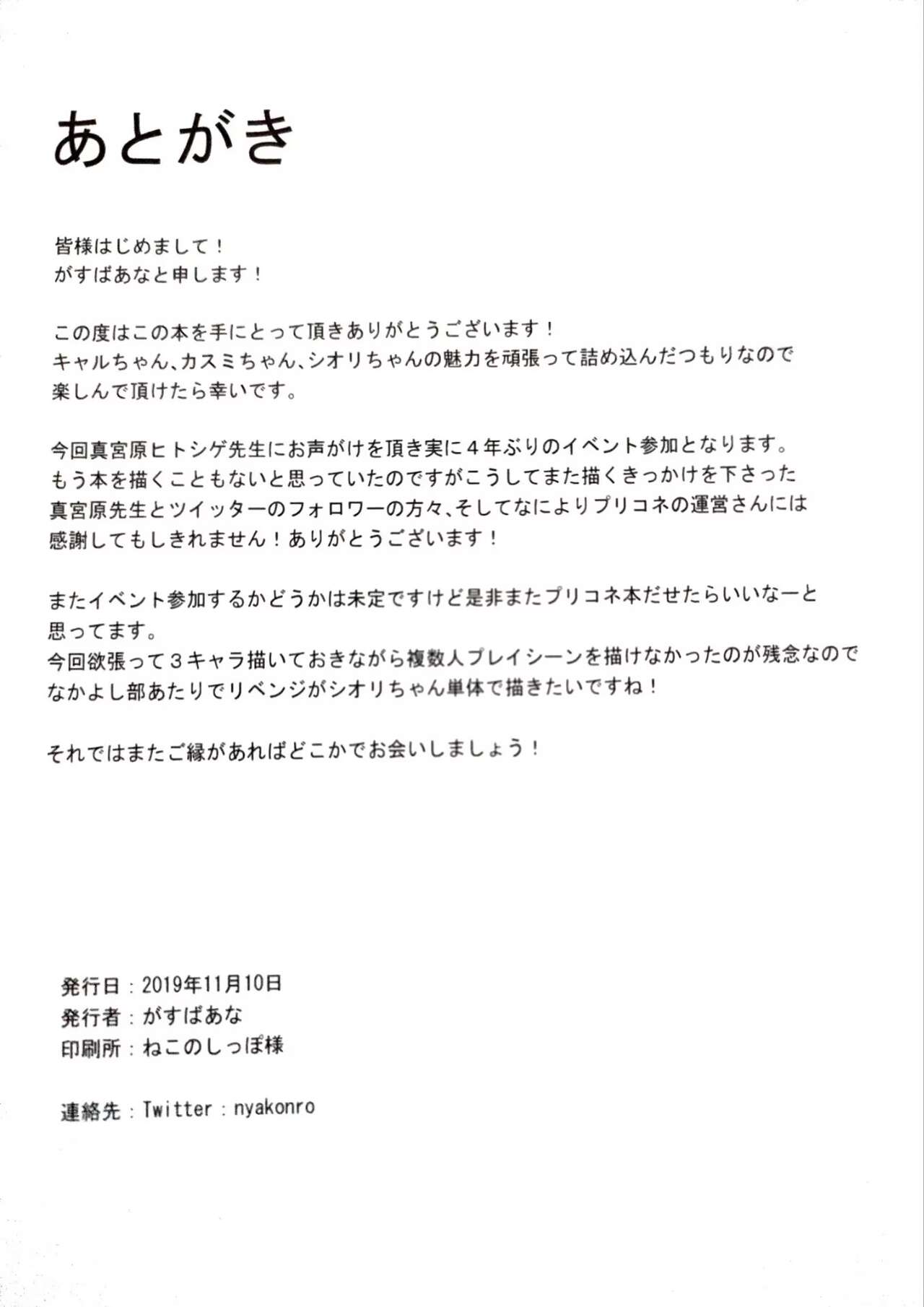 あとがき

皆様はじめまして！
がすばあなと申します！

この度はこの本を手にとって頂きありがとうございます！
キャルちゃん、カスミちゃん、シオリちゃんの魅力を頑張って詰め込んだつもりなので
楽しんで頂けたら幸いです。

今回真宮原ヒトシゲ先生にお声がけを頂き実に４年ぶりのイベント参加となります。
もう本を描くこともないと思っていたのですがこうしてまた描くきっかけを下さった
真宮原先生とツイッターのフォロワーの方々、そしてなによりプリコネの運営さんには
感謝してもしきれません！ありがとうございます！

またイベント参加するかどうかは未定ですけど是非またプリコネ本だせたらいいなーと
思ってます。
今回欲張って３キャラ描いておきながら複数人プレイシーンを描けなかったのが残念なので
なかよし部あたりでリベンジがシオリちゃん単体で描きたいですね！

それではまたご縁があればどこかでお会いしましょう！

発行日：2019年11月10日
発行者：がすばあな
印刷所：ねこのしっぽ様

連絡先：Twitter：nyakonro